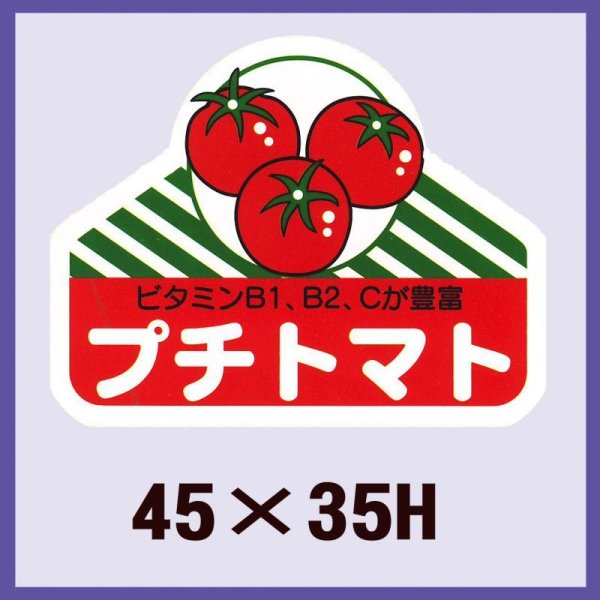 ビタミンB1、B2、Cが豊富
プチトマト

45×35H